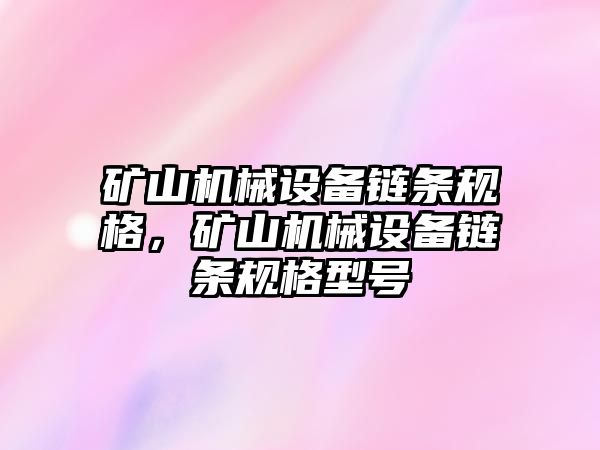 矿山机械设备链条规格，矿山机械设备链条规格型号